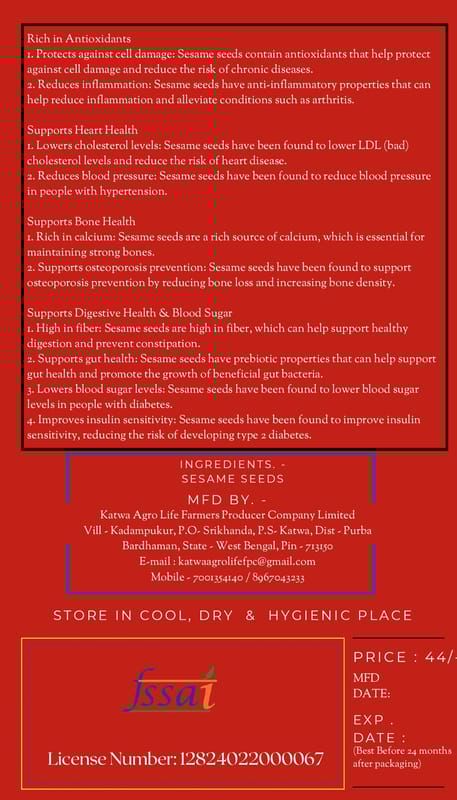 Rich in Antioxidants
1. Protects against cell damage: Sesame seeds contain antioxidants that help protect against cell damage and reduce the risk of chronic diseases.
2. Reduces inflammation: Sesame seeds have anti-inflammatory properties that can help reduce inflammation and alleviate conditions such as arthritis.

Supports Heart Health
1. Lowers cholesterol levels: Sesame seeds have been found to lower LDL (bad) cholesterol levels and reduce the risk of heart disease.
2. Reduces blood pressure: Sesame seeds have been found to reduce blood pressure in people with hypertension.

Supports Bone Health
1. Rich in calcium: Sesame seeds are a rich source of calcium, which is essential for maintaining strong bones.
2. Supports osteoporosis prevention: Sesame seeds have been found to support osteoporosis prevention by reducing bone loss and increasing bone density.

Supports Digestive Health & Blood Sugar
1. High in fiber: Sesame seeds are high in fiber, which can help support healthy digestion and prevent constipation.
2. Supports gut health: Sesame seeds have prebiotic properties that can help support gut health and promote the growth of beneficial gut bacteria.
3. Lowers blood sugar levels: Sesame seeds have been found to lower blood sugar levels in people with diabetes.
4. Improves insulin sensitivity: Sesame seeds have been found to improve insulin sensitivity, reducing the risk of developing type 2 diabetes.

INGREDIENTS. -
SESAME SEEDS
MFD BY. -
Katwa Agro Life Farmers Producer Company Limited
Vill - Kadampukur, P.O- Srikhanda, P.S- Katwa, Dist - Purba Bardhaman, State - West Bengal, Pin - 713150
E-mail : katwaagrolifefpc@gmail.com
Mobile - 7001354140 / 8967043233

STORE IN COOL, DRY & HYGIENIC PLACE

fssai
License Number: 12824022000067

PRICE : 44/-
MFD DATE:
EXP . DATE :
(Best Before 24 months after packaging)